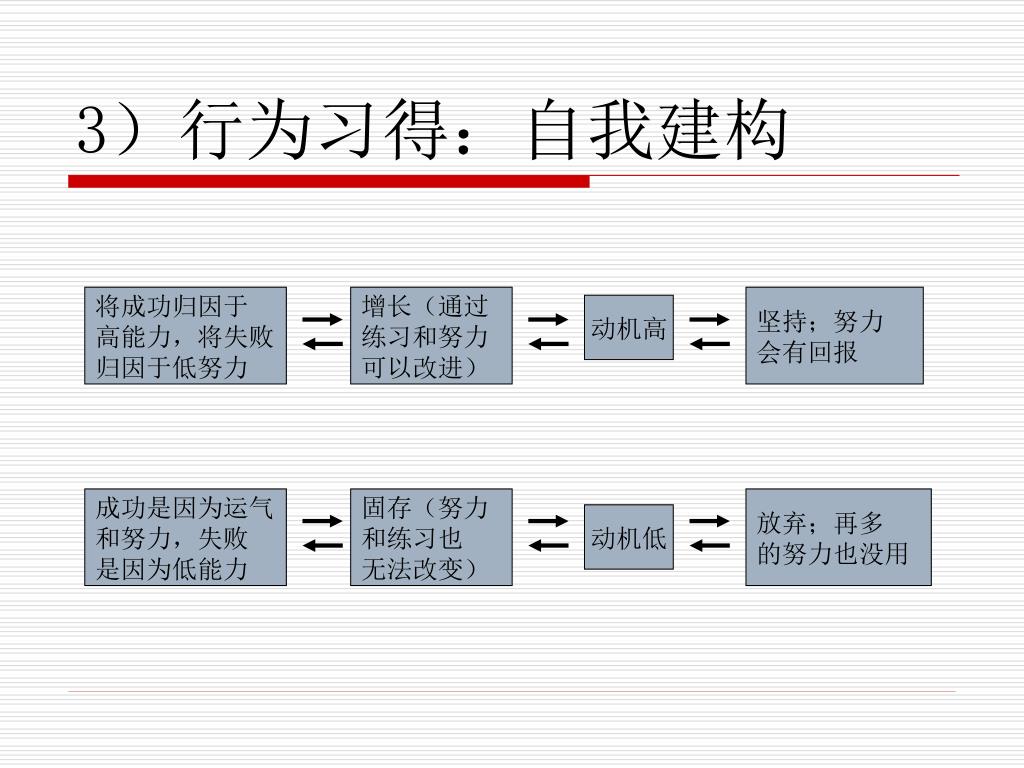 3）行为习得：自我建构

将成功归因于高能力，将失败归因于低努力

增长（通过练习和努力可以改进）

动机高

坚持；努力会有回报

成功是因为运气和努力，失败是因为低能力

固存（努力和练习也无法改变）

动机低

放弃；再多的努力也没用